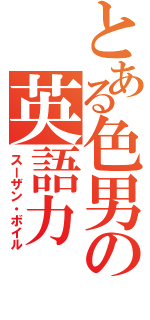 とある色男の英語力
スーザン・ボイル